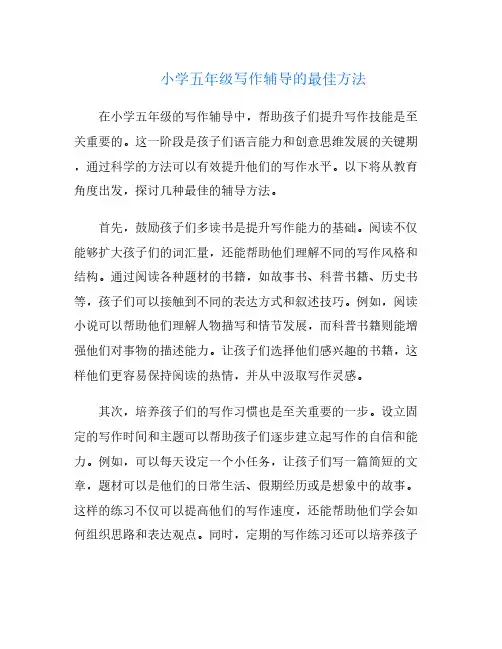 小学五年级写作辅导的最佳方法

在小学五年级的写作辅导中，帮助孩子们提升写作技能是至关重要的。这一阶段是孩子们语言能力和创意思维发展的关键期，通过科学的方法可以有效提升他们的写作水平。以下将从教育角度出发，探讨几种最佳的辅导方法。

首先，鼓励孩子们多读书是提升写作能力的基础。阅读不仅能够扩大孩子们的词汇量，还能帮助他们理解不同的写作风格和结构。通过阅读各种题材的书籍，如故事书、科普书籍、历史书等，孩子们可以接触到不同的表达方式和叙述技巧。例如，阅读小说可以帮助他们理解人物描写和情节发展，而科普书籍则能增强他们对事物的描述能力。让孩子们选择他们感兴趣的书籍，这样他们更容易保持阅读的热情，并从中汲取写作灵感。

其次，培养孩子们的写作习惯也是至关重要的一步。设立固定的写作时间和主题可以帮助孩子们逐步建立起写作的自信和能力。例如，可以每天设定一个小任务，让孩子们写一篇简短的文章，题材可以是他们的日常生活、假期经历或是想象中的故事。这样的练习不仅可以提高他们的写作速度，还能帮助他们学会如何组织思路和表达观点。同时，定期的写作练习还可以培养孩子